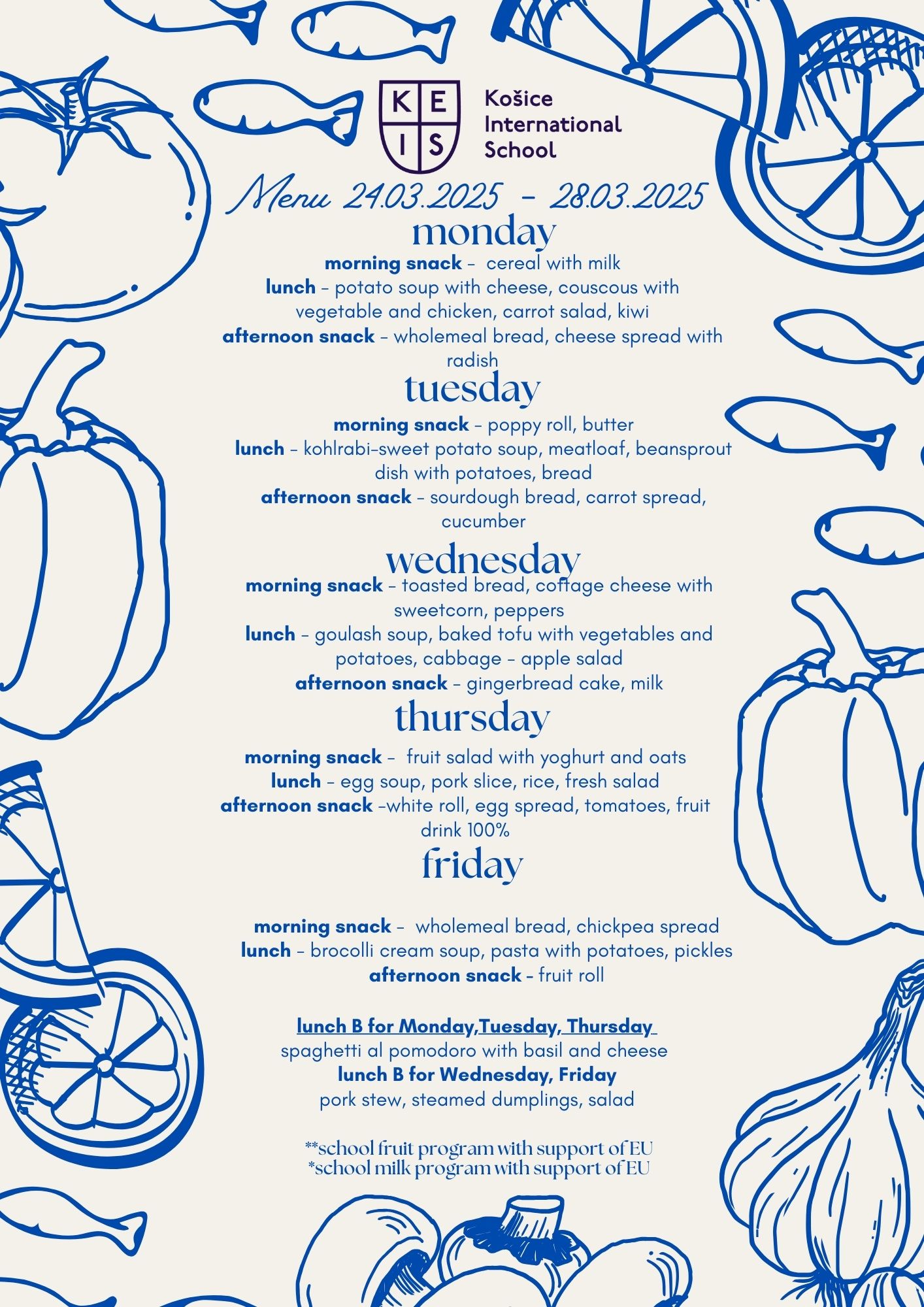 K E
I S

Košice International School

Menu 24.03.2025 - 28.03.2025

monday

morning snack – cereal with milk
lunch – potato soup with cheese, couscous with vegetable and chicken, carrot salad, kiwi
afternoon snack – wholemeal bread, cheese spread with radish

tuesday

morning snack – poppy roll, butter
lunch – kohlrabi-sweet potato soup, meatloaf, beansprout dish with potatoes, bread
afternoon snack – sourdough bread, carrot spread, cucumber

wednesday

morning snack – toasted bread, cottage cheese with sweetcorn, peppers
lunch – goulash soup, baked tofu with vegetables and potatoes, cabbage – apple salad
afternoon snack – gingerbread cake, milk

thursday

morning snack – fruit salad with yoghurt and oats
lunch – egg soup, pork slice, rice, fresh salad
afternoon snack –white roll, egg spread, tomatoes, fruit drink 100%

friday

morning snack – wholemeal bread, chickpea spread
lunch – brocolli cream soup, pasta with potatoes, pickles
afternoon snack – fruit roll

lunch B for Monday,Tuesday, Thursday
spaghetti al pomodoro with basil and cheese
lunch B for Wednesday, Friday
pork stew, steamed dumplings, salad

**school fruit program with support of EU
*school milk program with support of EU